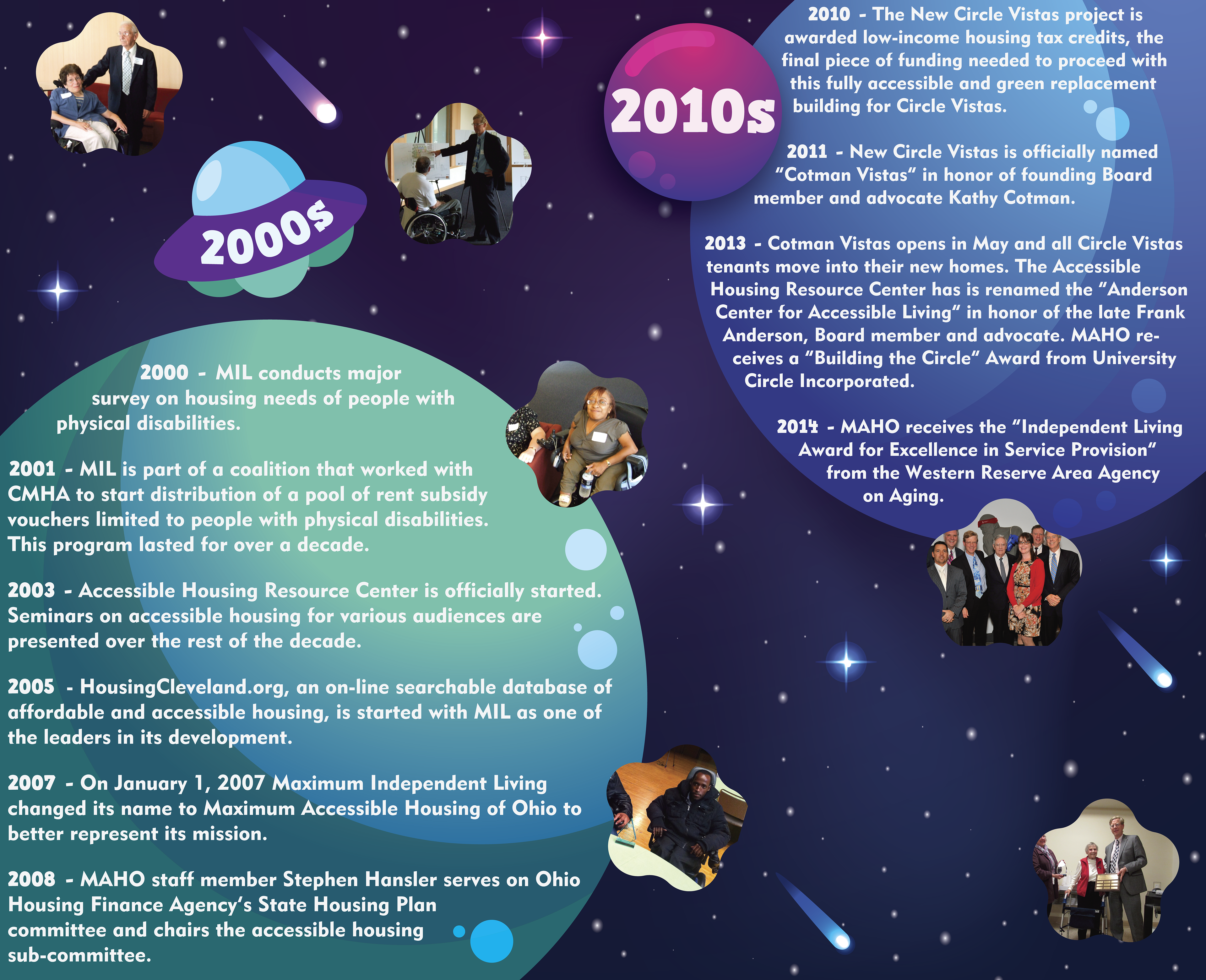 2000s

2000 - MIL conducts major survey on housing needs of people with physical disabilities.

2001 - MIL is part of a coalition that worked with CMHA to start distribution of a pool of rent subsidy vouchers limited to people with physical disabilities. This program lasted for over a decade.

2003 - Accessible Housing Resource Center is officially started. Seminars on accessible housing for various audiences are presented over the rest of the decade.

2005 - HousingCleveland.org, an on-line searchable database of affordable and accessible housing, is started with MIL as one of the leaders in its development.

2007 - On January 1, 2007 Maximum Independent Living changed its name to Maximum Accessible Housing of Ohio to better represent its mission.

2008 - MAHO staff member Stephen Hansler serves on Ohio Housing Finance Agency's State Housing Plan committee and chairs the accessible housing sub-committee.

2010s

2010 - The New Circle Vistas project is awarded low-income housing tax credits, the final piece of funding needed to proceed with this fully accessible and green replacement building for Circle Vistas.

2011 - New Circle Vistas is officially named "Cotman Vistas" in honor of founding Board member and advocate Kathy Cotman.

2013 - Cotman Vistas opens in May and all Circle Vistas tenants move into their new homes. The Accessible Housing Resource Center has is renamed the "Anderson Center for Accessible Living" in honor of the late Frank Anderson, Board member and advocate. MAHO receives a "Building the Circle" Award from University Circle Incorporated.

2014 - MAHO receives the "Independent Living Award for Excellence in Service Provision" from the Western Reserve Area Agency on Aging.